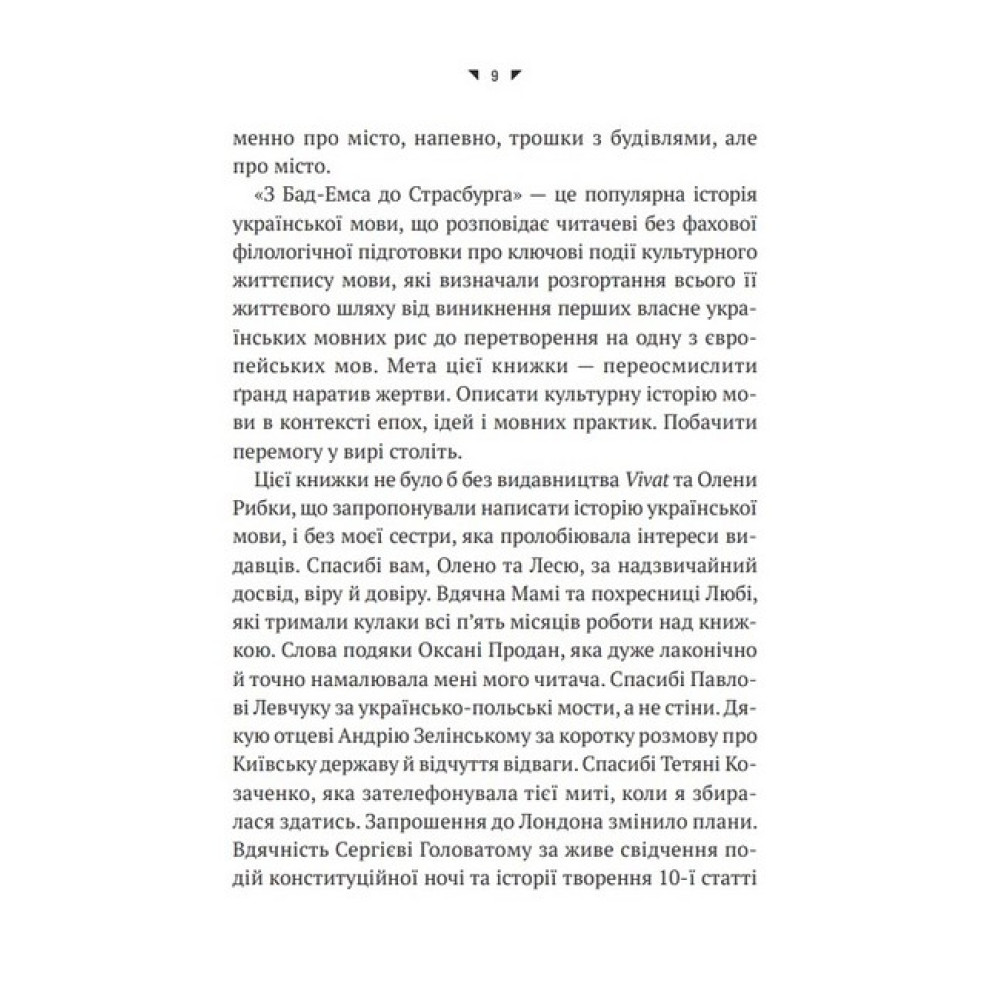 9

менно про місто, напевно, трошки з будівлями, але про місто.

«З Бад-Емса до Страсбурга» — це популярна історія української мови, що розповідає читачеві без фахової філологічної підготовки про ключові події культурного життєпису мови, які визначали розгортання всього її життєвого шляху від виникнення перших власне українських мовних рис до перетворення на одну з європейських мов. Мета цієї книжки — переосмислити ґранд наратив жертви. Описати культурну історію мови в контексті епох, ідей і мовних практик. Побачити перемогу у вирі століть.

Цієї книжки не було б без видавництва Vivat та Олени Рибки, що запропонували написати історію української мови, і без моєї сестри, яка пролобіювала інтереси видавців. Спасибі вам, Олено та Лесю, за надзвичайний досвід, віру й довіру. Вдячна Мамі та похресниці Любі, які тримали кулаки всі п'ять місяців роботи над книжкою. Слова подяки Оксані Продан, яка дуже лаконічно й точно намалювала мені мого читача. Спасибі Павлові Левчуку за українсько-польські мости, а не стіни. Дякую отцеві Андрію Зелінському за коротку розмову про Київську державу й відчуття відваги. Спасибі Тетяні Козаченко, яка зателефонувала тієї миті, коли я збиралася здатись. Запрошення до Лондона змінило плани. Вдячність Сергієві Головатому за живе свідчення подій конституційної ночі та історії творення 10-ї статті